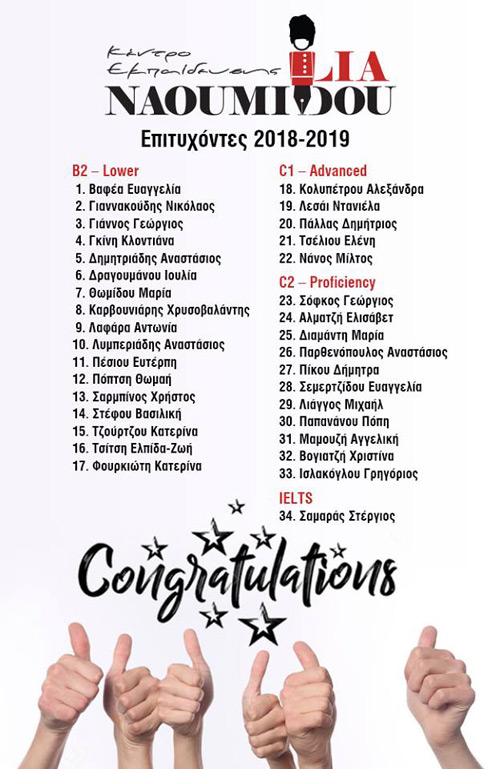 Κέντρο Εκπαίδευσης LIA NAOUMIDOU

Επιτυχόντες 2018-2019

B2 – Lower
1. Βαφέα Ευαγγελία
2. Γιαννακούδης Νικόλαος
3. Γιάννος Γεώργιος
4. Γκίνη Κλοντιάνα
5. Δημητριάδης Αναστάσιος
6. Δραγουμάνου Ιουλία
7. Θωμίδου Μαρία
8. Καρβουνιάρης Χρυσοβαλάντης
9. Λαφάρα Αντωνία
10. Λυμπεριάδης Αναστάσιος
11. Πέσιου Ευτέρπη
12. Πόπτση Θωμαή
13. Σαρμπίνος Χρήστος
14. Στέφου Βασιλική
15. Τζούρτζου Κατερίνα
16. Τσίτση Ελπίδα-Ζωή
17. Φουρκιώτη Κατερίνα

C1 – Advanced
18. Κολυπέτρου Αλεξάνδρα
19. Λεσάι Ντανιέλα
20. Πάλλας Δημήτριος
21. Τσέλιου Ελένη
22. Νάνος Μίλτος

C2 – Proficiency
23. Σόφκος Γεώργιος
24. Αλματζή Ελισάβετ
25. Διαμάντη Μαρία
26. Παρθενόπουλος Αναστάσιος
27. Πίκου Δήμητρα
28. Σεμερτζίδου Ευαγγελία
29. Λιάγγος Μιχαήλ
30. Παπανάνου Πόπη
31. Μαμουζή Αγγελική
32. Βογιατζή Χριστίνα
33. Ισλακόγλου Γρηγόριος

IELTS
34. Σαμαράς Στέργιος

Congratulations